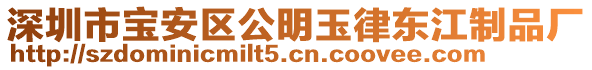 深圳市宝安区公明玉律东江制品厂
http://szdominicmilt5.cn.coovee.com